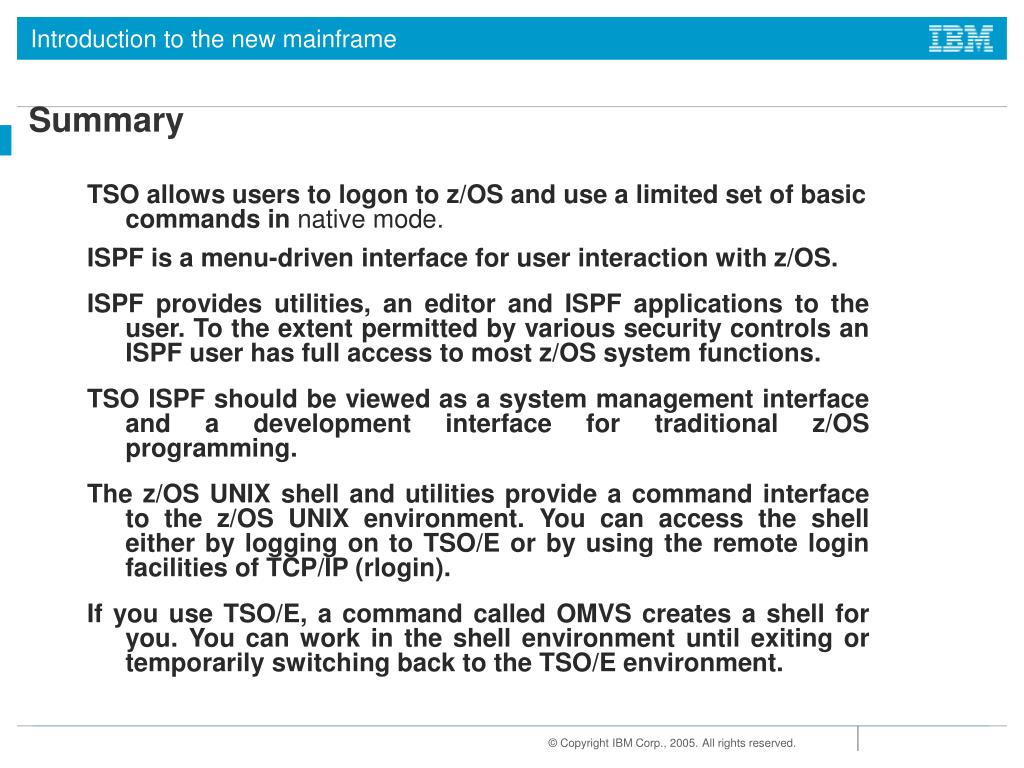 Introduction to the new mainframe

IBM

Summary

TSO allows users to logon to z/OS and use a limited set of basic commands in native mode.

ISPF is a menu-driven interface for user interaction with z/OS.

ISPF provides utilities, an editor and ISPF applications to the user. To the extent permitted by various security controls an ISPF user has full access to most z/OS system functions.

TSO ISPF should be viewed as a system management interface and a development interface for traditional z/OS programming.

The z/OS UNIX shell and utilities provide a command interface to the z/OS UNIX environment. You can access the shell either by logging on to TSO/E or by using the remote login facilities of TCP/IP (rlogin).

If you use TSO/E, a command called OMVS creates a shell for you. You can work in the shell environment until exiting or temporarily switching back to the TSO/E environment.

© Copyright IBM Corp., 2005. All rights reserved.